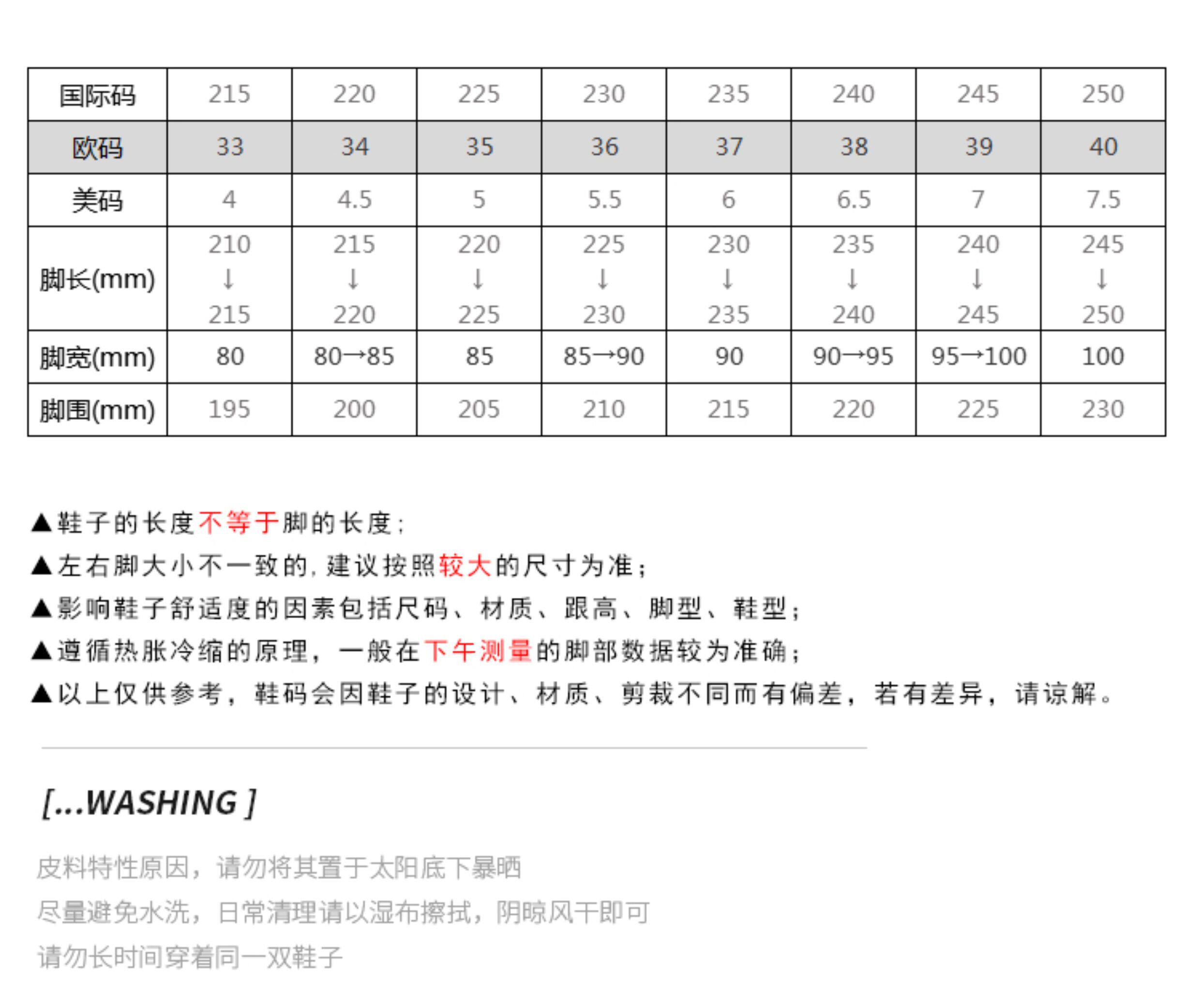 | 国际码 | 215 | 220 | 225 | 230 | 235 | 240 | 245 | 250 |
|---|---|---|---|---|---|---|---|---|
| 欧码 | 33 | 34 | 35 | 36 | 37 | 38 | 39 | 40 |
| 美码 | 4 | 4.5 | 5 | 5.5 | 6 | 6.5 | 7 | 7.5 |
| 脚长(mm) | 210 ↓ 215 | 215 ↓ 220 | 220 ↓ 225 | 225 ↓ 230 | 230 ↓ 235 | 235 ↓ 240 | 240 ↓ 245 | 245 ↓ 250 |
| 脚宽(mm) | 80 | 80→85 | 85 | 85→90 | 90 | 90→95 | 95→100 | 100 |
| 脚围(mm) | 195 | 200 | 205 | 210 | 215 | 220 | 225 | 230 |

▲鞋子的长度不等于脚的长度;
▲左右脚大小不一致的,建议按照较大的尺寸为准;
▲影响鞋子舒适度的因素包括尺码、材质、跟高、脚型、鞋型;
▲遵循热胀冷缩的原理,一般在下午测量的脚部数据较为准确;
▲以上仅供参考,鞋码会因鞋子的设计、材质、剪裁不同而有偏差,若有差异,请谅解。

[...WASHING ]

皮料特性原因,请勿将其置于太阳底下暴晒
尽量避免水洗,日常清理请以湿布擦拭,阴晾风干即可
请勿长时间穿着同一双鞋子